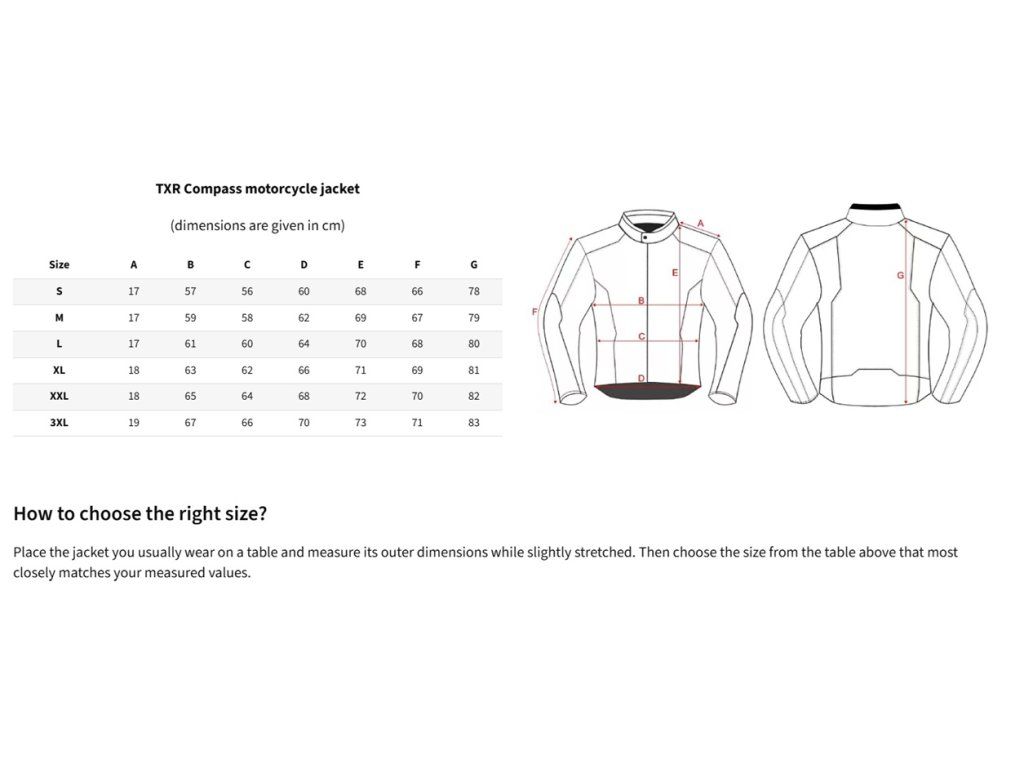 TXR Compass motorcycle jacket

(dimensions are given in cm)

| Size | A | B | C | D | E | F | G |
|---|---|---|---|---|---|---|---|
| S | 17 | 57 | 56 | 60 | 68 | 66 | 78 |
| M | 17 | 59 | 58 | 62 | 69 | 67 | 79 |
| L | 17 | 61 | 60 | 64 | 70 | 68 | 80 |
| XL | 18 | 63 | 62 | 66 | 71 | 69 | 81 |
| XXL | 18 | 65 | 64 | 68 | 72 | 70 | 82 |
| 3XL | 19 | 67 | 66 | 70 | 73 | 71 | 83 |

A
E
B
F
C
D
G

How to choose the right size?

Place the jacket you usually wear on a table and measure its outer dimensions while slightly stretched. Then choose the size from the table above that most closely matches your measured values.